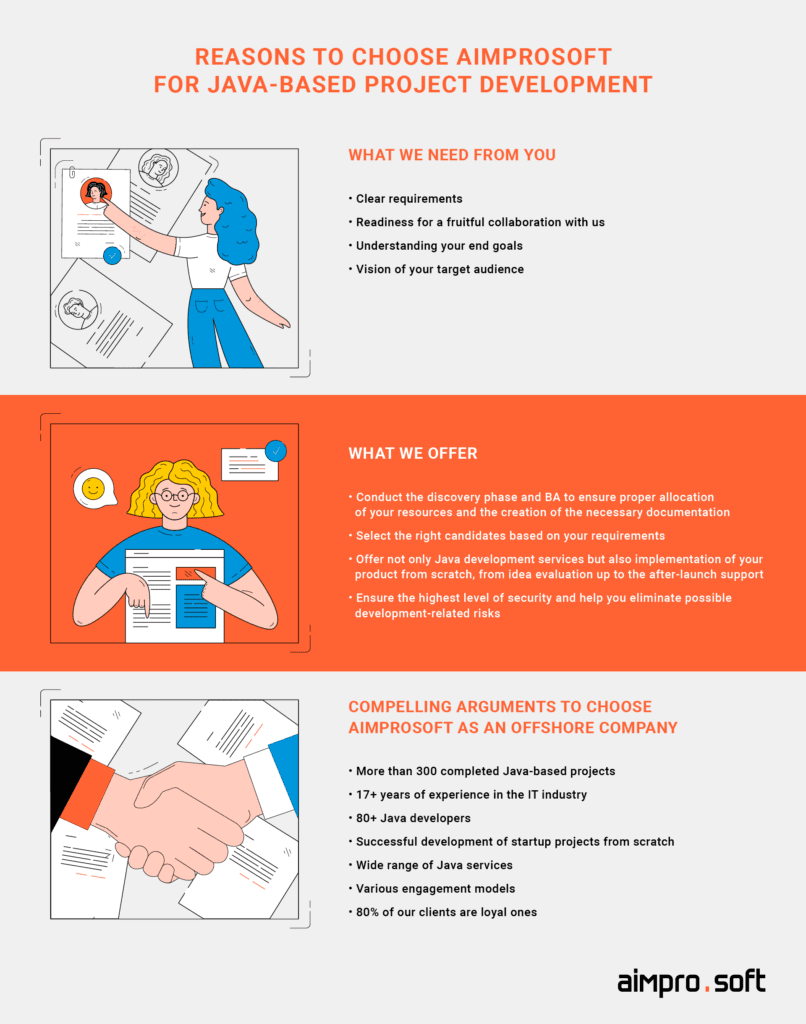 REASONS TO CHOOSE AIMPROSOFT FOR JAVA-BASED PROJECT DEVELOPMENT

WHAT WE NEED FROM YOU

• Clear requirements
• Readiness for a fruitful collaboration with us
• Understanding your end goals
• Vision of your target audience

WHAT WE OFFER

• Conduct the discovery phase and BA to ensure proper allocation of your resources and the creation of the necessary documentation
• Select the right candidates based on your requirements
• Offer not only Java development services but also implementation of your product from scratch, from idea evaluation up to the after-launch support
• Ensure the highest level of security and help you eliminate possible development-related risks

COMPELLING ARGUMENTS TO CHOOSE AIMPROSOFT AS AN OFFSHORE COMPANY

• More than 300 completed Java-based projects
• 17+ years of experience in the IT industry
• 80+ Java developers
• Successful development of startup projects from scratch
• Wide range of Java services
• Various engagement models
• 80% of our clients are loyal ones

aimpro.soft